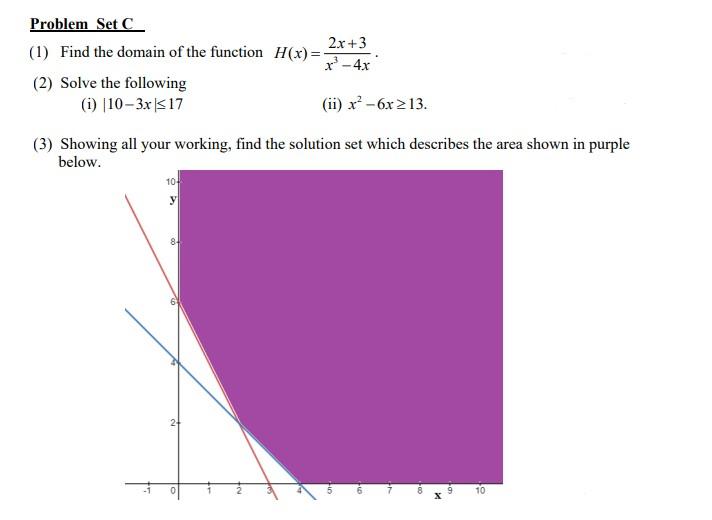 Problem Set C

(1) Find the domain of the function $H(x)=\frac{2x+3}{x^3-4x}$.

(2) Solve the following

(i) $|10-3x|\leq 17$

(ii) $x^2-6x\geq 13$.

(3) Showing all your working, find the solution set which describes the area shown in purple below.

10
y
8
6
4
2
-1
0
1
2
3
4
5
6
7
8
x
9
10